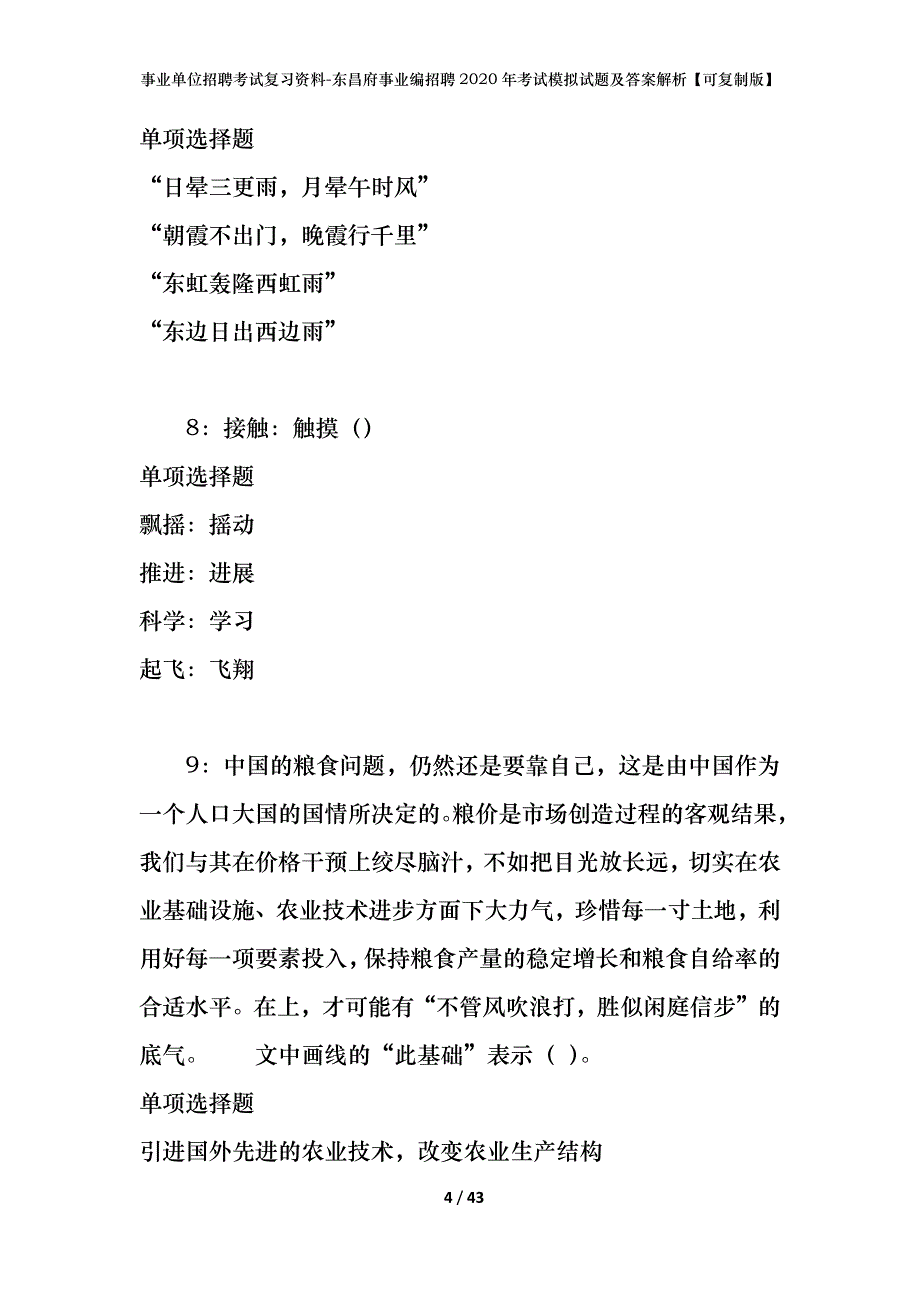 事业单位招聘考试复习资料-东昌府事业编招聘2020年考试模拟试题及答案解析【可复制版】

单项选择题

“日晕三更雨，月晕午时风”

“朝霞不出门，晚霞行千里”

“东虹轰隆西虹雨”

“东边日出西边雨”

8：接触：触摸（）

单项选择题

飘摇：摇动

推进：进展

科学：学习

起飞：飞翔

9：中国的粮食问题，仍然还是要靠自己，这是由中国作为一个人口大国的国情所决定的。粮价是市场创造过程的客观结果，我们与其在价格干预上绞尽脑汁，不如把目光放长远，切实在农业基础设施、农业技术进步方面下大力气，珍惜每一寸土地，利用好每一项要素投入，保持粮食产量的稳定增长和粮食自给率的合适水平。在上，才可能有“不管风吹浪打，胜似闲庭信步”的底气。　　文中画线的“此基础”表示（ ）。

单项选择题

引进国外先进的农业技术，改变农业生产结构

4 / 43